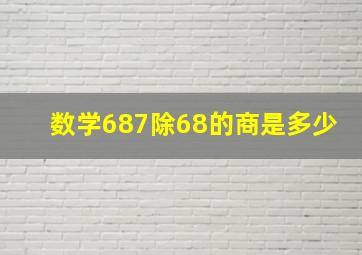 数学687除68的商是多少